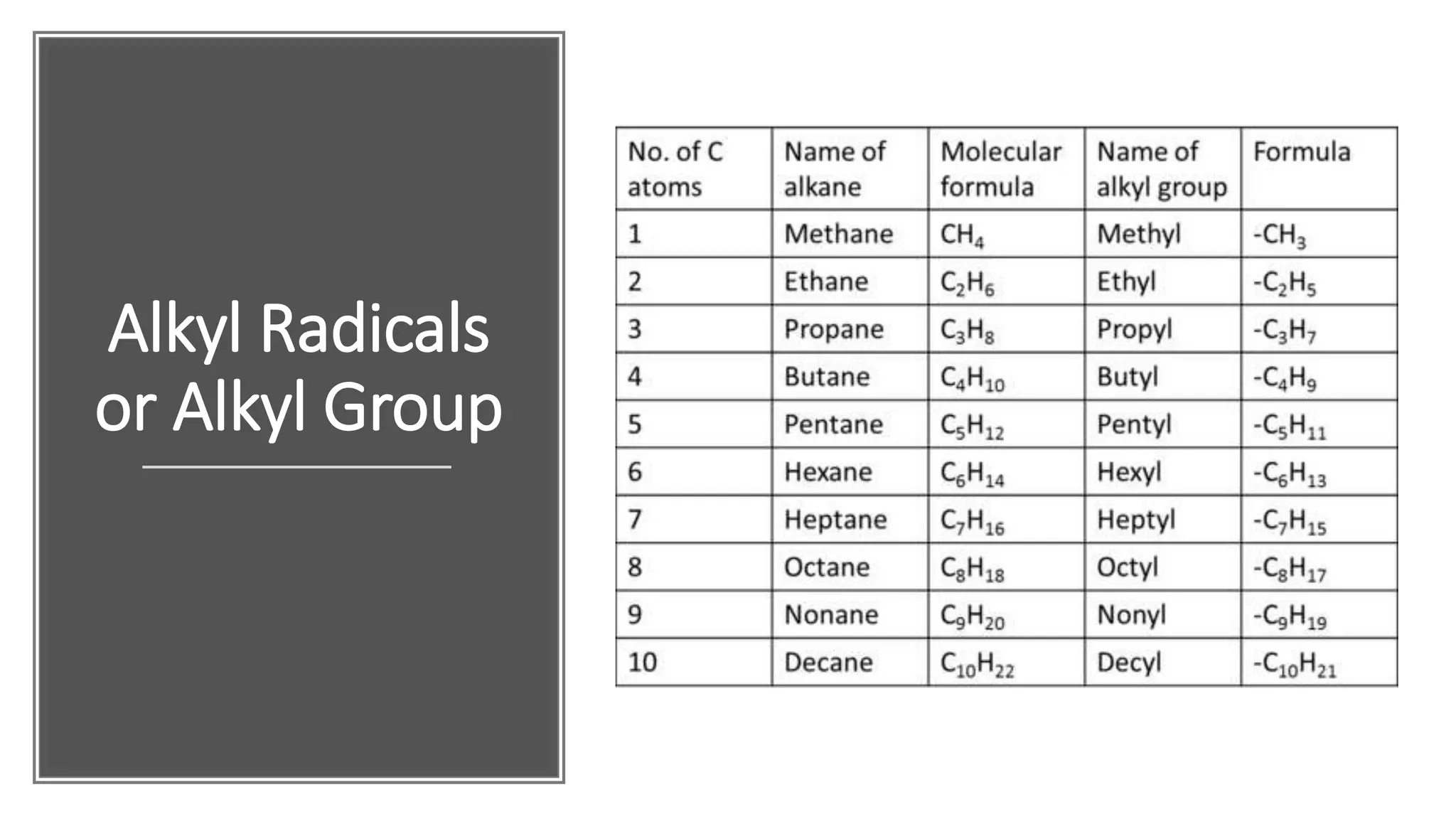 Alkyl Radicals or Alkyl Group

| No. of C atoms | Name of alkane | Molecular formula | Name of alkyl group | Formula |
|---|---|---|---|---|
| 1 | Methane | $CH_4$ | Methyl | $-CH_3$ |
| 2 | Ethane | $C_2H_6$ | Ethyl | $-C_2H_5$ |
| 3 | Propane | $C_3H_8$ | Propyl | $-C_3H_7$ |
| 4 | Butane | $C_4H_{10}$ | Butyl | $-C_4H_9$ |
| 5 | Pentane | $C_5H_{12}$ | Pentyl | $-C_5H_{11}$ |
| 6 | Hexane | $C_6H_{14}$ | Hexyl | $-C_6H_{13}$ |
| 7 | Heptane | $C_7H_{16}$ | Heptyl | $-C_7H_{15}$ |
| 8 | Octane | $C_8H_{18}$ | Octyl | $-C_8H_{17}$ |
| 9 | Nonane | $C_9H_{20}$ | Nonyl | $-C_9H_{19}$ |
| 10 | Decane | $C_{10}H_{22}$ | Decyl | $-C_{10}H_{21}$ |